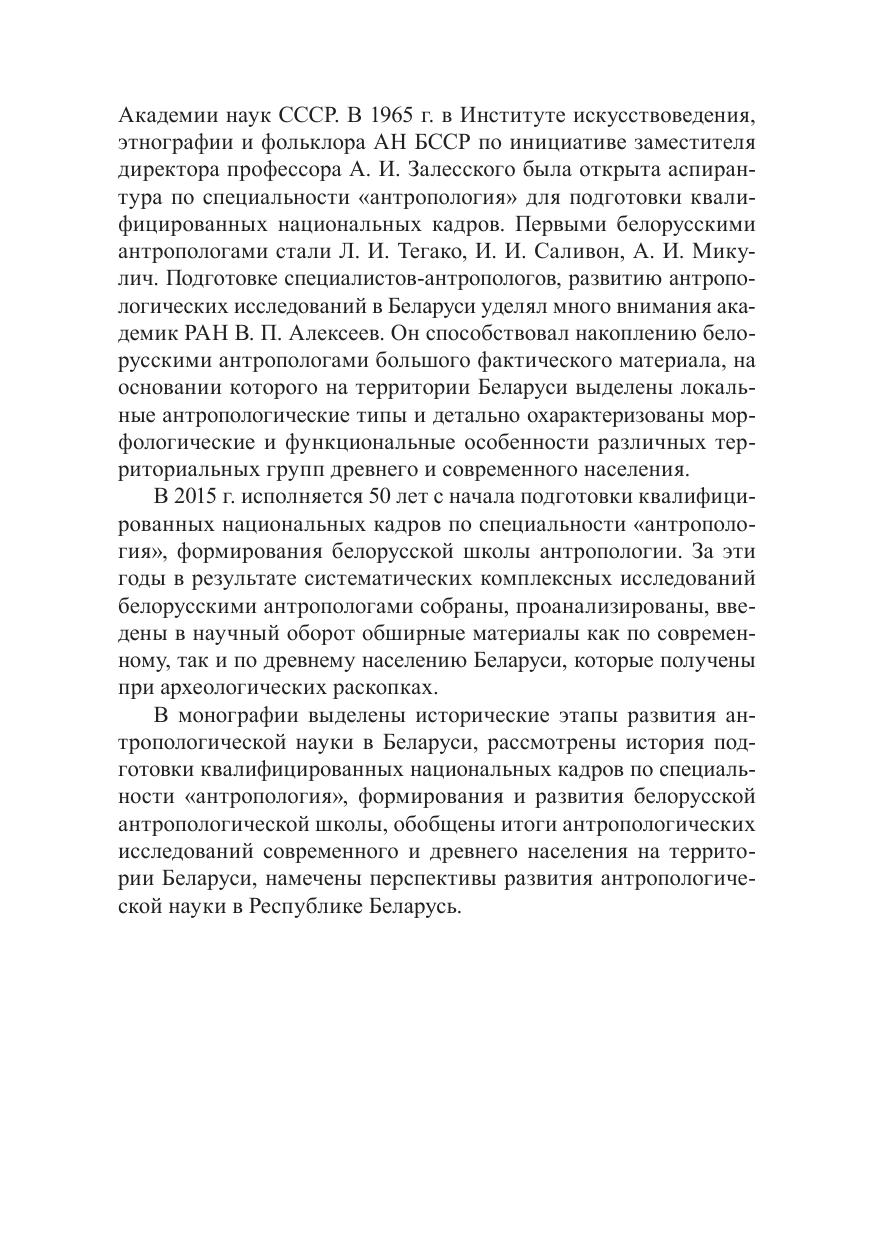 Академии наук СССР. В 1965 г. в Институте искусствоведения, этнографии и фольклора АН БССР по инициативе заместителя директора профессора А. И. Залесского была открыта аспирантура по специальности «антропология» для подготовки квалифицированных национальных кадров. Первыми белорусскими антропологами стали Л. И. Тегако, И. И. Саливон, А. И. Микулич. Подготовке специалистов-антропологов, развитию антропологических исследований в Беларуси уделял много внимания академик РАН В. П. Алексеев. Он способствовал накоплению белорусскими антропологами большого фактического материала, на основании которого на территории Беларуси выделены локальные антропологические типы и детально охарактеризованы морфологические и функциональные особенности различных территориальных групп древнего и современного населения.

В 2015 г. исполняется 50 лет с начала подготовки квалифицированных национальных кадров по специальности «антропология», формирования белорусской школы антропологии. За эти годы в результате систематических комплексных исследований белорусскими антропологами собраны, проанализированы, введены в научный оборот обширные материалы как по современному, так и по древнему населению Беларуси, которые получены при археологических раскопках.

В монографии выделены исторические этапы развития антропологической науки в Беларуси, рассмотрены история подготовки квалифицированных национальных кадров по специальности «антропология», формирования и развития белорусской антропологической школы, обобщены итоги антропологических исследований современного и древнего населения на территории Беларуси, намечены перспективы развития антропологической науки в Республике Беларусь.